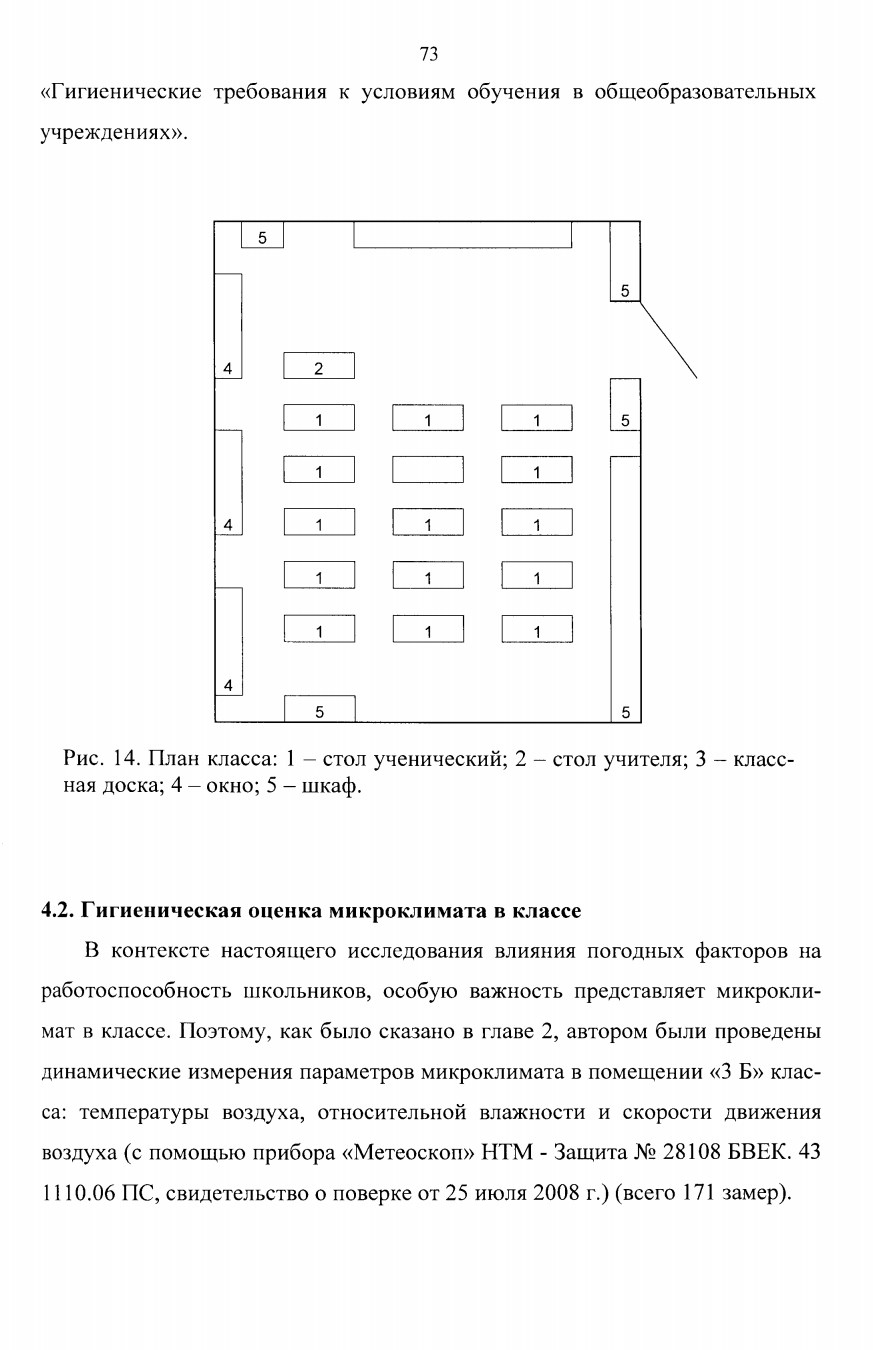 73

«Гигиенические требования к условиям обучения в общеобразовательных учреждениях».

5
5
4
2
1
1
1
5
1
1
4
1
1
1
1
1
1
1
1
1
4
5
5

Рис. 14. План класса: 1 – стол ученический; 2 – стол учителя; 3 – классная доска; 4 – окно; 5 – шкаф.

4.2. Гигиеническая оценка микроклимата в классе

В контексте настоящего исследования влияния погодных факторов на работоспособность школьников, особую важность представляет микроклимат в классе. Поэтому, как было сказано в главе 2, автором были проведены динамические измерения параметров микроклимата в помещении «3 Б» класса: температуры воздуха, относительной влажности и скорости движения воздуха (с помощью прибора «Метеоскоп» НТМ - Защита № 28108 БВЕК. 43 1110.06 ПС, свидетельство о поверке от 25 июля 2008 г.) (всего 171 замер).